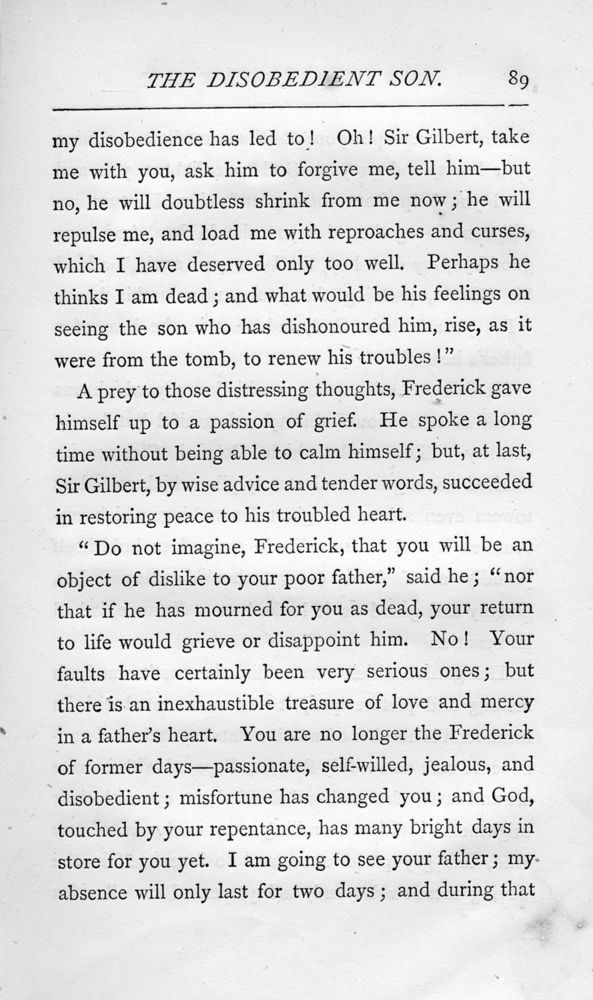 THE DISOBEDIENT SON. 89

my disobedience has led to! Oh! Sir Gilbert, take me with you, ask him to forgive me, tell him—but no, he will doubtless shrink from me now; he will repulse me, and load me with reproaches and curses, which I have deserved only too well. Perhaps he thinks I am dead; and what would be his feelings on seeing the son who has dishonoured him, rise, as it were from the tomb, to renew his troubles!"

A prey to those distressing thoughts, Frederick gave himself up to a passion of grief. He spoke a long time without being able to calm himself; but, at last, Sir Gilbert, by wise advice and tender words, succeeded in restoring peace to his troubled heart.

"Do not imagine, Frederick, that you will be an object of dislike to your poor father," said he; "nor that if he has mourned for you as dead, your return to life would grieve or disappoint him. No! Your faults have certainly been very serious ones; but there is an inexhaustible treasure of love and mercy in a father's heart. You are no longer the Frederick of former days—passionate, self-willed, jealous, and disobedient; misfortune has changed you; and God, touched by your repentance, has many bright days in store for you yet. I am going to see your father; my absence will only last for two days; and during that